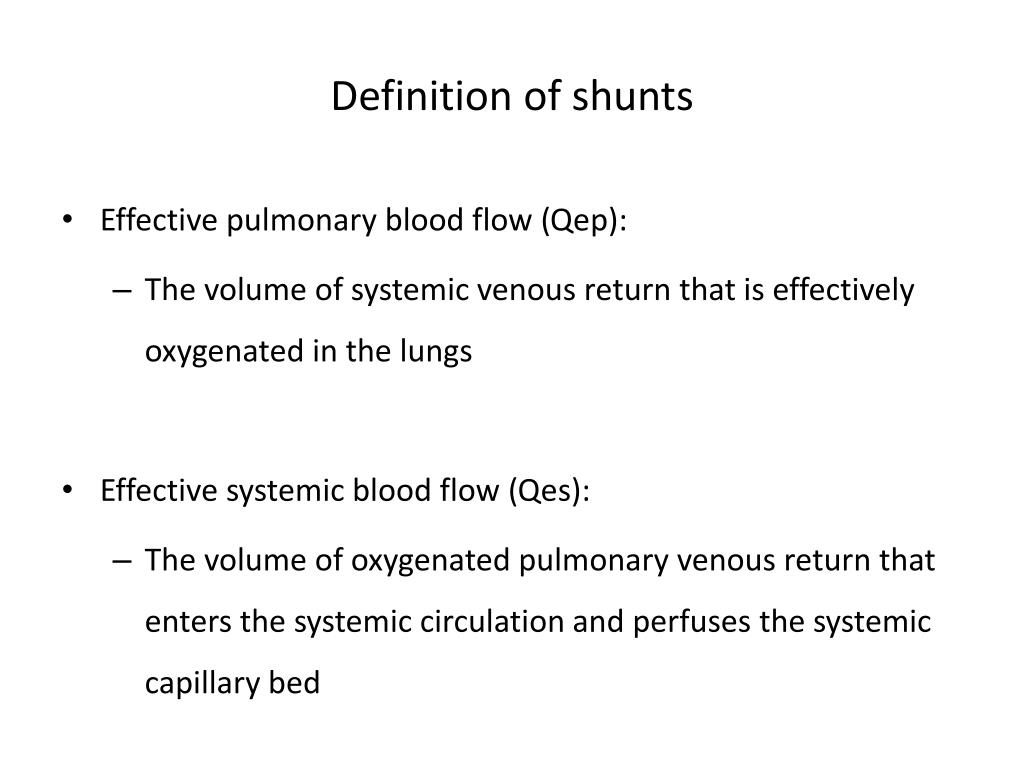 Definition of shunts

• Effective pulmonary blood flow (Qep):
  – The volume of systemic venous return that is effectively oxygenated in the lungs

• Effective systemic blood flow (Qes):
  – The volume of oxygenated pulmonary venous return that enters the systemic circulation and perfuses the systemic capillary bed